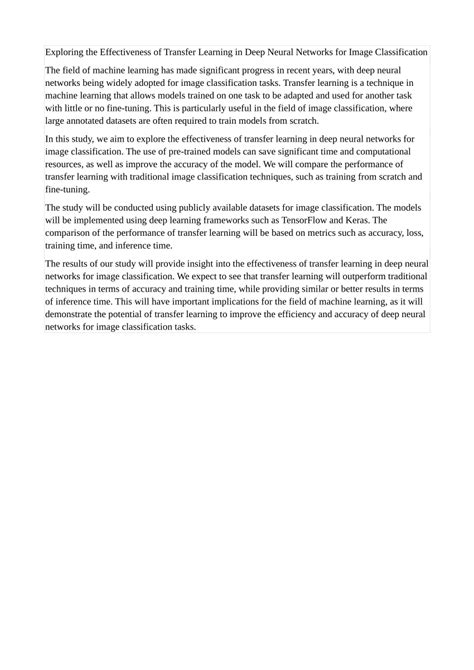 Exploring the Effectiveness of Transfer Learning in Deep Neural Networks for Image Classification

The field of machine learning has made significant progress in recent years, with deep neural networks being widely adopted for image classification tasks. Transfer learning is a technique in machine learning that allows models trained on one task to be adapted and used for another task with little or no fine-tuning. This is particularly useful in the field of image classification, where large annotated datasets are often required to train models from scratch.

In this study, we aim to explore the effectiveness of transfer learning in deep neural networks for image classification. The use of pre-trained models can save significant time and computational resources, as well as improve the accuracy of the model. We will compare the performance of transfer learning with traditional image classification techniques, such as training from scratch and fine-tuning.

The study will be conducted using publicly available datasets for image classification. The models will be implemented using deep learning frameworks such as TensorFlow and Keras. The comparison of the performance of transfer learning will be based on metrics such as accuracy, loss, training time, and inference time.

The results of our study will provide insight into the effectiveness of transfer learning in deep neural networks for image classification. We expect to see that transfer learning will outperform traditional techniques in terms of accuracy and training time, while providing similar or better results in terms of inference time. This will have important implications for the field of machine learning, as it will demonstrate the potential of transfer learning to improve the efficiency and accuracy of deep neural networks for image classification tasks.